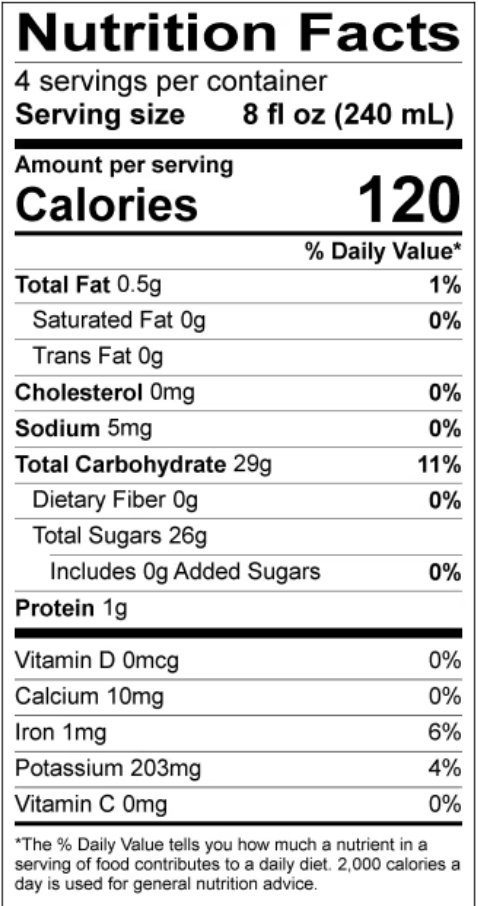 Nutrition Facts

4 servings per container
Serving size 8 fl oz (240 mL)

Amount per serving
Calories 120

% Daily Value*

Total Fat 0.5g 1%
Saturated Fat 0g 0%
Trans Fat 0g
Cholesterol 0mg 0%
Sodium 5mg 0%
Total Carbohydrate 29g 11%
Dietary Fiber 0g 0%
Total Sugars 26g
Includes 0g Added Sugars 0%
Protein 1g

Vitamin D 0mcg 0%
Calcium 10mg 0%
Iron 1mg 6%
Potassium 203mg 4%
Vitamin C 0mg 0%

*The % Daily Value tells you how much a nutrient in a serving of food contributes to a daily diet. 2,000 calories a day is used for general nutrition advice.